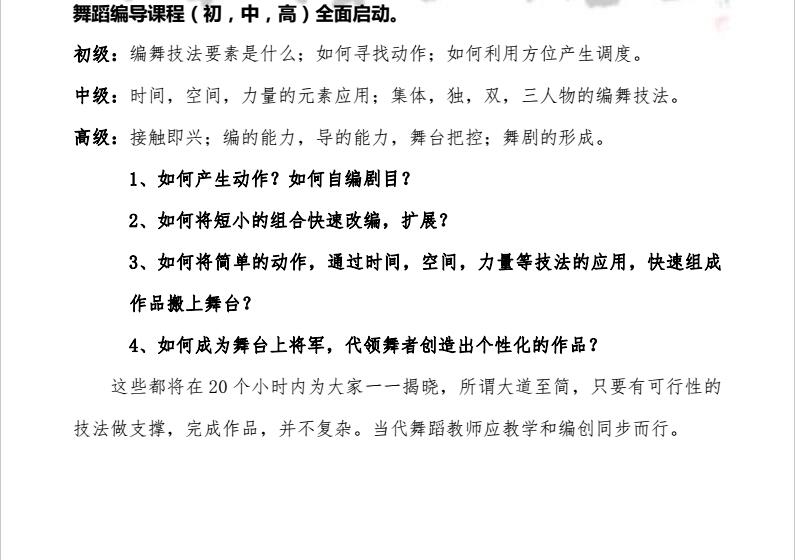 舞蹈编导课程（初，中，高）全面启动。

初级：编舞技法要素是什么；如何寻找动作；如何利用方位产生调度。

中级：时间，空间，力量的元素应用；集体，独，双，三人物的编舞技法。

高级：接触即兴；编的能力，导的能力，舞台把控；舞剧的形成。

1、如何产生动作？如何自编剧目？

2、如何将短小的组合快速改编，扩展？

3、如何将简单的动作，通过时间，空间，力量等技法的应用，快速组成作品搬上舞台？

4、如何成为舞台上将军，代领舞者创造出个性化的作品？

这些都将在20个小时内为大家一一揭晓，所谓大道至简，只要有可行性的技法做支撑，完成作品，并不复杂。当代舞蹈教师应教学和编创同步而行。